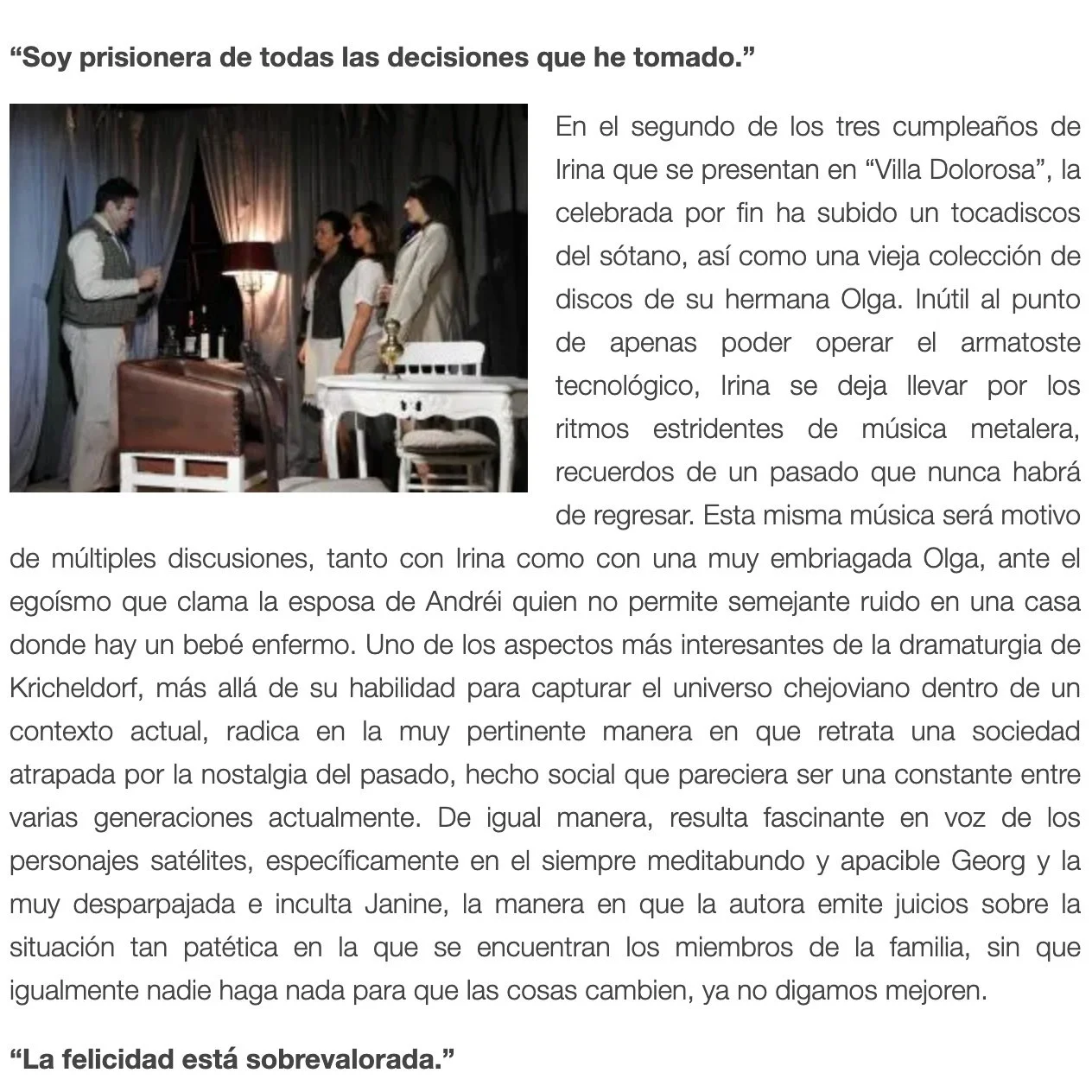 “Soy prisionera de todas las decisiones que he tomado.”

En el segundo de los tres cumpleaños de Irina que se presentan en “Villa Dolorosa”, la celebrada por fin ha subido un tocadiscos del sótano, así como una vieja colección de discos de su hermana Olga. Inútil al punto de apenas poder operar el armatoste tecnológico, Irina se deja llevar por los ritmos estridentes de música metalera, recuerdos de un pasado que nunca habrá de regresar. Esta misma música será motivo de múltiples discusiones, tanto con Irina como con una muy embriagada Olga, ante el egoísmo que clama la esposa de Andréi quien no permite semejante ruido en una casa donde hay un bebé enfermo. Uno de los aspectos más interesantes de la dramaturgia de Kricheldorf, más allá de su habilidad para capturar el universo chejoviano dentro de un contexto actual, radica en la muy pertinente manera en que retrata una sociedad atrapada por la nostalgia del pasado, hecho social que pareciera ser una constante entre varias generaciones actualmente. De igual manera, resulta fascinante en voz de los personajes satélites, específicamente en el siempre meditabundo y apacible Georg y la muy desparpajada e inculta Janine, la manera en que la autora emite juicios sobre la situación tan patética en la que se encuentran los miembros de la familia, sin que igualmente nadie haga nada para que las cosas cambien, ya no digamos mejoren.

“La felicidad está sobrevalorada.”